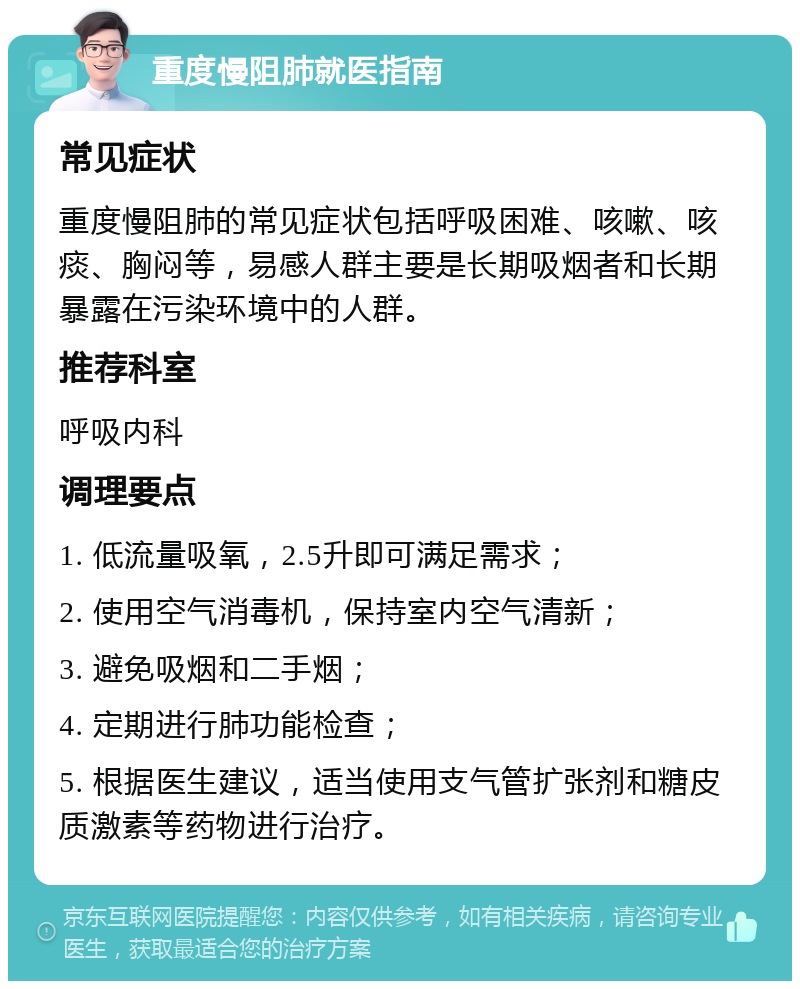 重度慢阻肺就医指南

常见症状

重度慢阻肺的常见症状包括呼吸困难、咳嗽、咳痰、胸闷等，易感人群主要是长期吸烟者和长期暴露在污染环境中的人群。

推荐科室

呼吸内科

调理要点

1. 低流量吸氧，2.5升即可满足需求；

2. 使用空气消毒机，保持室内空气清新；

3. 避免吸烟和二手烟；

4. 定期进行肺功能检查；

5. 根据医生建议，适当使用支气管扩张剂和糖皮质激素等药物进行治疗。

京东互联网医院提醒您：内容仅供参考，如有相关疾病，请咨询专业医生，获取最适合您的治疗方案